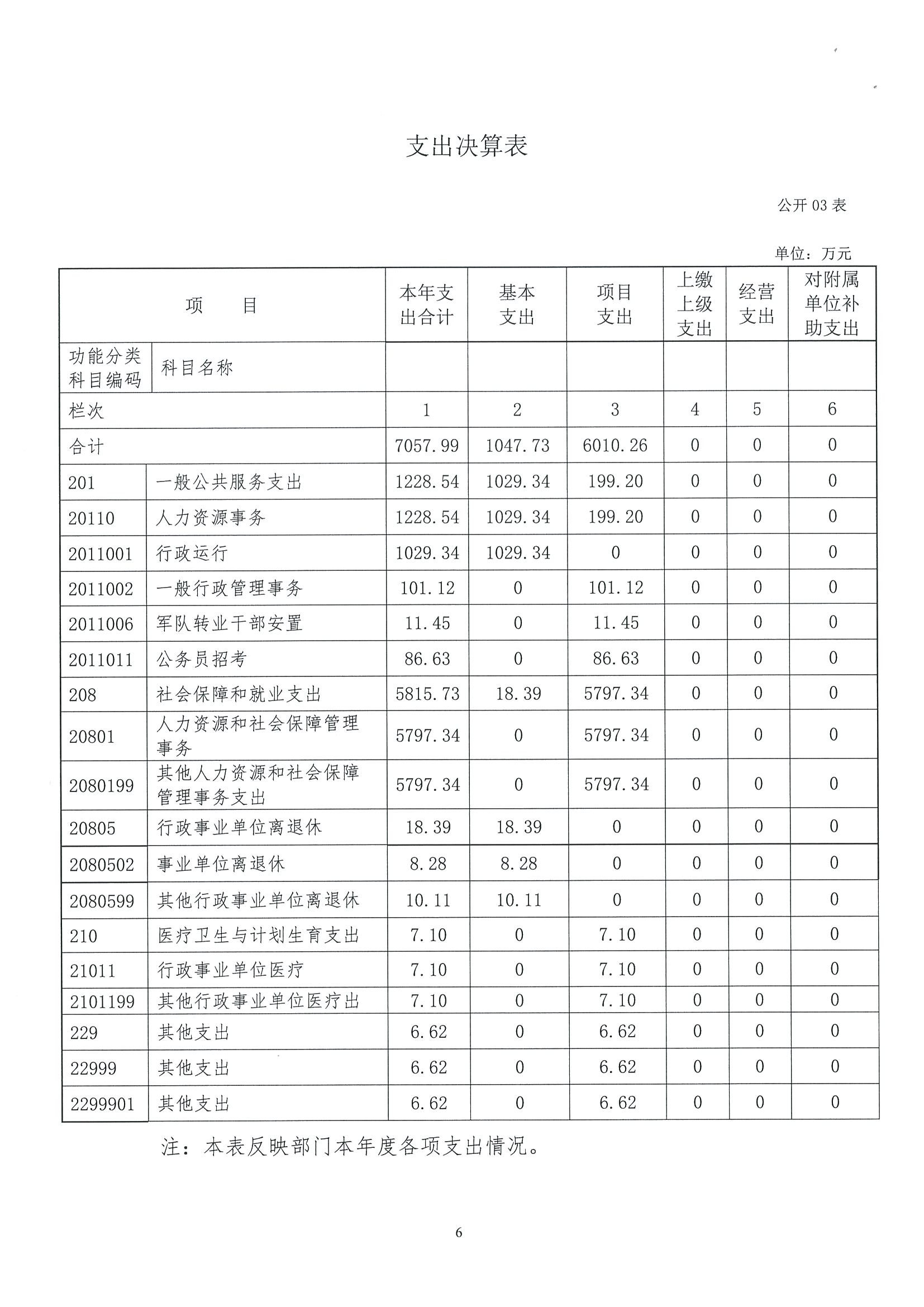 支出决算表

公开 03 表

单位：万元

| 项　　目 | | 本年支出合计 | 基本支出 | 项目支出 | 上缴上级支出 | 经营支出 | 对附属单位补助支出 |
|---|---|---|---|---|---|---|---|
| 功能分类科目编码 | 科目名称 | | | | | | |
| 栏次 | | 1 | 2 | 3 | 4 | 5 | 6 |
| 合计 | | 7057.99 | 1047.73 | 6010.26 | 0 | 0 | 0 |
| 201 | 一般公共服务支出 | 1228.54 | 1029.34 | 199.20 | 0 | 0 | 0 |
| 20110 | 人力资源事务 | 1228.54 | 1029.34 | 199.20 | 0 | 0 | 0 |
| 2011001 | 行政运行 | 1029.34 | 1029.34 | 0 | 0 | 0 | 0 |
| 2011002 | 一般行政管理事务 | 101.12 | 0 | 101.12 | 0 | 0 | 0 |
| 2011006 | 军队转业干部安置 | 11.45 | 0 | 11.45 | 0 | 0 | 0 |
| 2011011 | 公务员招考 | 86.63 | 0 | 86.63 | 0 | 0 | 0 |
| 208 | 社会保障和就业支出 | 5815.73 | 18.39 | 5797.34 | 0 | 0 | 0 |
| 20801 | 人力资源和社会保障管理事务 | 5797.34 | 0 | 5797.34 | 0 | 0 | 0 |
| 2080199 | 其他人力资源和社会保障管理事务支出 | 5797.34 | 0 | 5797.34 | 0 | 0 | 0 |
| 20805 | 行政事业单位离退休 | 18.39 | 18.39 | 0 | 0 | 0 | 0 |
| 2080502 | 事业单位离退休 | 8.28 | 8.28 | 0 | 0 | 0 | 0 |
| 2080599 | 其他行政事业单位离退休 | 10.11 | 10.11 | 0 | 0 | 0 | 0 |
| 210 | 医疗卫生与计划生育支出 | 7.10 | 0 | 7.10 | 0 | 0 | 0 |
| 21011 | 行政事业单位医疗 | 7.10 | 0 | 7.10 | 0 | 0 | 0 |
| 2101199 | 其他行政事业单位医疗出 | 7.10 | 0 | 7.10 | 0 | 0 | 0 |
| 229 | 其他支出 | 6.62 | 0 | 6.62 | 0 | 0 | 0 |
| 22999 | 其他支出 | 6.62 | 0 | 6.62 | 0 | 0 | 0 |
| 2299901 | 其他支出 | 6.62 | 0 | 6.62 | 0 | 0 | 0 |

注：本表反映部门本年度各项支出情况。

6